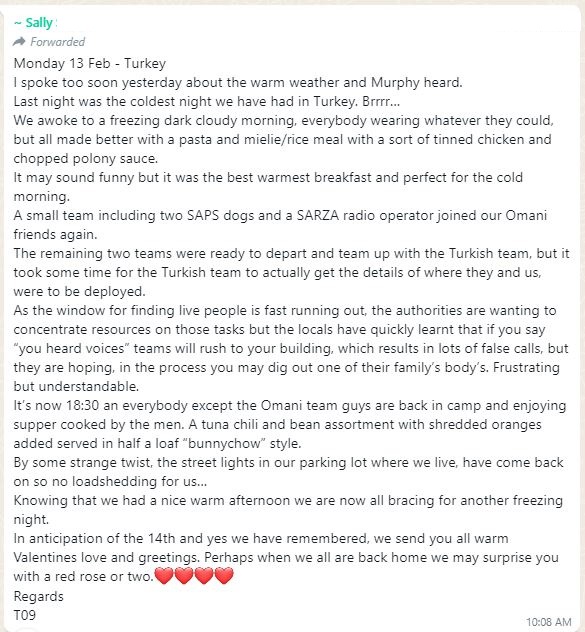 ~ Sally
Forwarded
Monday 13 Feb - Turkey
I spoke too soon yesterday about the warm weather and Murphy heard.
Last night was the coldest night we have had in Turkey. Brrrr...
We awoke to a freezing dark cloudy morning, everybody wearing whatever they could, but all made better with a pasta and mielie/rice meal with a sort of tinned chicken and chopped polony sauce.
It may sound funny but it was the best warmest breakfast and perfect for the cold morning.
A small team including two SAPS dogs and a SARZA radio operator joined our Omani friends again.
The remaining two teams were ready to depart and team up with the Turkish team, but it took some time for the Turkish team to actually get the details of where they and us, were to be deployed.
As the window for finding live people is fast running out, the authorities are wanting to concentrate resources on those tasks but the locals have quickly learnt that if you say "you heard voices" teams will rush to your building, which results in lots of false calls, but they are hoping, in the process you may dig out one of their family's body's. Frustrating but understandable.
It's now 18:30 an everybody except the Omani team guys are back in camp and enjoying supper cooked by the men. A tuna chili and bean assortment with shredded oranges added served in half a loaf "bunnychow" style.
By some strange twist, the street lights in our parking lot where we live, have come back on so no loadshedding for us...
Knowing that we had a nice warm afternoon we are now all bracing for another freezing night.
In anticipation of the 14th and yes we have remembered, we send you all warm Valentines love and greetings. Perhaps when we all are back home we may surprise you with a red rose or two.❤️❤️❤️❤️
Regards
T09
10:08 AM